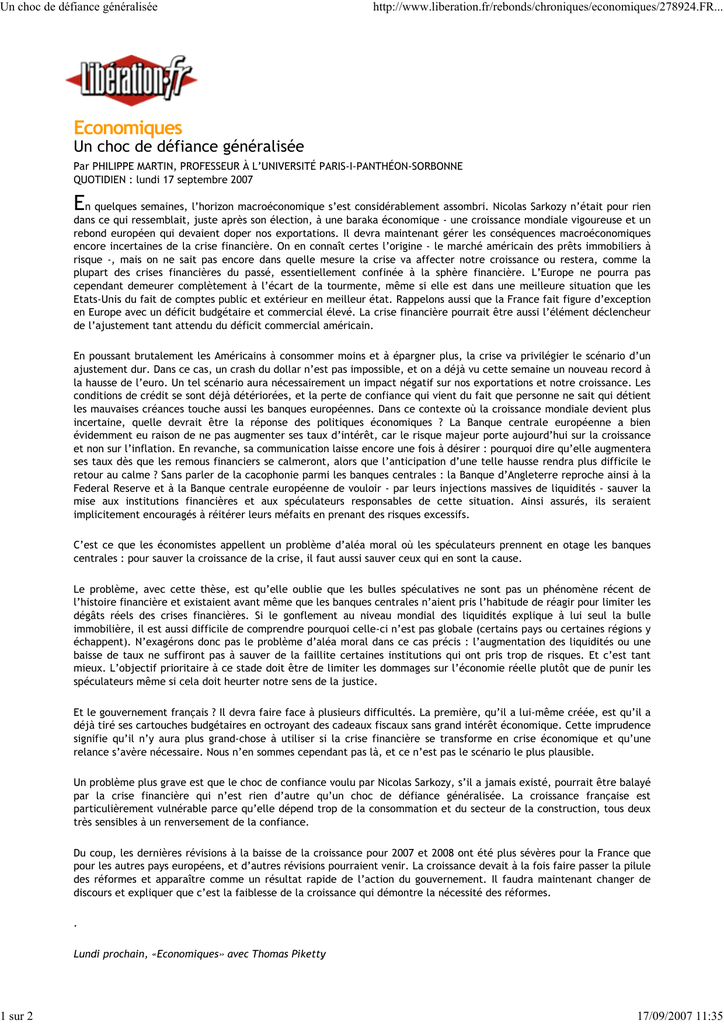 Un choc de défiance généralisée

http://www.liberation.fr/rebonds/chroniques/economiques/278924.FR...

Libération.fr

Economiques

Un choc de défiance généralisée

Par PHILIPPE MARTIN, PROFESSEUR À L'UNIVERSITÉ PARIS-I-PANTHÉON-SORBONNE
QUOTIDIEN : lundi 17 septembre 2007

En quelques semaines, l'horizon macroéconomique s'est considérablement assombri. Nicolas Sarkozy n'était pour rien dans ce qui ressemblait, juste après son élection, à une baraka économique - une croissance mondiale vigoureuse et un rebond européen qui devaient doper nos exportations. Il devra maintenant gérer les conséquences macroéconomiques encore incertaines de la crise financière. On en connaît certes l'origine - le marché américain des prêts immobiliers à risque -, mais on ne sait pas encore dans quelle mesure la crise va affecter notre croissance ou restera, comme la plupart des crises financières du passé, essentiellement confinée à la sphère financière. L'Europe ne pourra pas cependant demeurer complètement à l'écart de la tourmente, même si elle est dans une meilleure situation que les Etats-Unis du fait de comptes public et extérieur en meilleur état. Rappelons aussi que la France fait figure d'exception en Europe avec un déficit budgétaire et commercial élevé. La crise financière pourrait être aussi l'élément déclencheur de l'ajustement tant attendu du déficit commercial américain.

En poussant brutalement les Américains à consommer moins et à épargner plus, la crise va privilégier le scénario d'un ajustement dur. Dans ce cas, un crash du dollar n'est pas impossible, et on a déjà vu cette semaine un nouveau record à la hausse de l'euro. Un tel scénario aura nécessairement un impact négatif sur nos exportations et notre croissance. Les conditions de crédit se sont déjà détériorées, et la perte de confiance qui vient du fait que personne ne sait qui détient les mauvaises créances touche aussi les banques européennes. Dans ce contexte où la croissance mondiale devient plus incertaine, quelle devrait être la réponse des politiques économiques ? La Banque centrale européenne a bien évidemment eu raison de ne pas augmenter ses taux d'intérêt, car le risque majeur porte aujourd'hui sur la croissance et non sur l'inflation. En revanche, sa communication laisse encore une fois à désirer : pourquoi dire qu'elle augmentera ses taux dès que les remous financiers se calmeront, alors que l'anticipation d'une telle hausse rendra plus difficile le retour au calme ? Sans parler de la cacophonie parmi les banques centrales : la Banque d'Angleterre reproche ainsi à la Federal Reserve et à la Banque centrale européenne de vouloir - par leurs injections massives de liquidités - sauver la mise aux institutions financières et aux spéculateurs responsables de cette situation. Ainsi assurés, ils seraient implicitement encouragés à réitérer leurs méfaits en prenant des risques excessifs.

C'est ce que les économistes appellent un problème d'aléa moral où les spéculateurs prennent en otage les banques centrales : pour sauver la croissance de la crise, il faut aussi sauver ceux qui en sont la cause.

Le problème, avec cette thèse, est qu'elle oublie que les bulles spéculatives ne sont pas un phénomène récent de l'histoire financière et existaient avant même que les banques centrales n'aient pris l'habitude de réagir pour limiter les dégâts réels des crises financières. Si le gonflement au niveau mondial des liquidités explique à lui seul la bulle immobilière, il est aussi difficile de comprendre pourquoi celle-ci n'est pas globale (certains pays ou certaines régions y échappent). N'exagérons donc pas le problème d'aléa moral dans ce cas précis : l'augmentation des liquidités ou une baisse de taux ne suffiront pas à sauver de la faillite certaines institutions qui ont pris trop de risques. Et c'est tant mieux. L'objectif prioritaire à ce stade doit être de limiter les dommages sur l'économie réelle plutôt que de punir les spéculateurs même si cela doit heurter notre sens de la justice.

Et le gouvernement français ? Il devra faire face à plusieurs difficultés. La première, qu'il a lui-même créée, est qu'il a déjà tiré ses cartouches budgétaires en octroyant des cadeaux fiscaux sans grand intérêt économique. Cette imprudence signifie qu'il n'y aura plus grand-chose à utiliser si la crise financière se transforme en crise économique et qu'une relance s'avère nécessaire. Nous n'en sommes cependant pas là, et ce n'est pas le scénario le plus plausible.

Un problème plus grave est que le choc de confiance voulu par Nicolas Sarkozy, s'il a jamais existé, pourrait être balayé par la crise financière qui n'est rien d'autre qu'un choc de défiance généralisée. La croissance française est particulièrement vulnérable parce qu'elle dépend trop de la consommation et du secteur de la construction, tous deux très sensibles à un renversement de la confiance.

Du coup, les dernières révisions à la baisse de la croissance pour 2007 et 2008 ont été plus sévères pour la France que pour les autres pays européens, et d'autres révisions pourraient venir. La croissance devait à la fois faire passer la pilule des réformes et apparaître comme un résultat rapide de l'action du gouvernement. Il faudra maintenant changer de discours et expliquer que c'est la faiblesse de la croissance qui démontre la nécessité des réformes.

.

Lundi prochain, «Economiques» avec Thomas Piketty

1 sur 2

17/09/2007 11:35